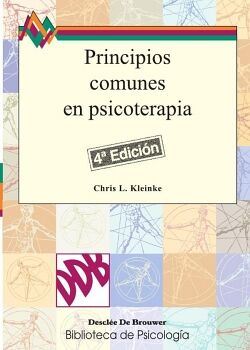 Principios comunes en psicoterapia

4ª Edición

Chris L. Kleinke

DDB

Desclée De Brouwer
Biblioteca de Psicología